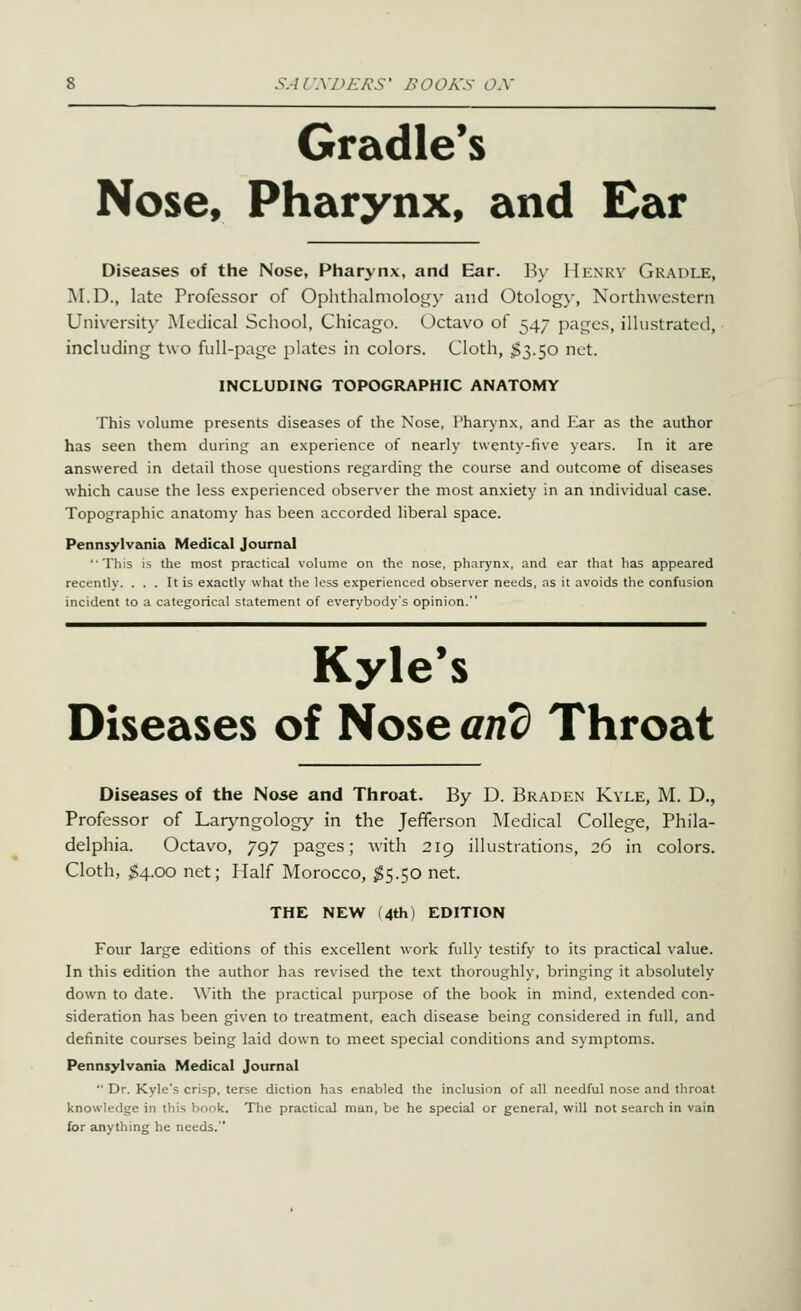 8 SAUNDERS' BOOKS ON

Gradle's
Nose, Pharynx, and Ear

Diseases of the Nose, Pharynx, and Ear. By Henry Gradle, M.D., late Professor of Ophthalmology and Otology, Northwestern University Medical School, Chicago. Octavo of 547 pages, illustrated, including two full-page plates in colors. Cloth, $3.50 net.

INCLUDING TOPOGRAPHIC ANATOMY

This volume presents diseases of the Nose, Pharynx, and Ear as the author has seen them during an experience of nearly twenty-five years. In it are answered in detail those questions regarding the course and outcome of diseases which cause the less experienced observer the most anxiety in an individual case. Topographic anatomy has been accorded liberal space.

Pennsylvania Medical Journal
"This is the most practical volume on the nose, pharynx, and ear that has appeared recently. . . . It is exactly what the less experienced observer needs, as it avoids the confusion incident to a categorical statement of everybody's opinion."

Kyle's
Diseases of Nose and Throat

Diseases of the Nose and Throat. By D. Braden Kyle, M. D., Professor of Laryngology in the Jefferson Medical College, Philadelphia. Octavo, 797 pages; with 219 illustrations, 26 in colors. Cloth, $4.00 net; Half Morocco, $5.50 net.

THE NEW (4th) EDITION

Four large editions of this excellent work fully testify to its practical value. In this edition the author has revised the text thoroughly, bringing it absolutely down to date. With the practical purpose of the book in mind, extended consideration has been given to treatment, each disease being considered in full, and definite courses being laid down to meet special conditions and symptoms.

Pennsylvania Medical Journal
"Dr. Kyle's crisp, terse diction has enabled the inclusion of all needful nose and throat knowledge in this book. The practical man, be he special or general, will not search in vain for anything he needs."